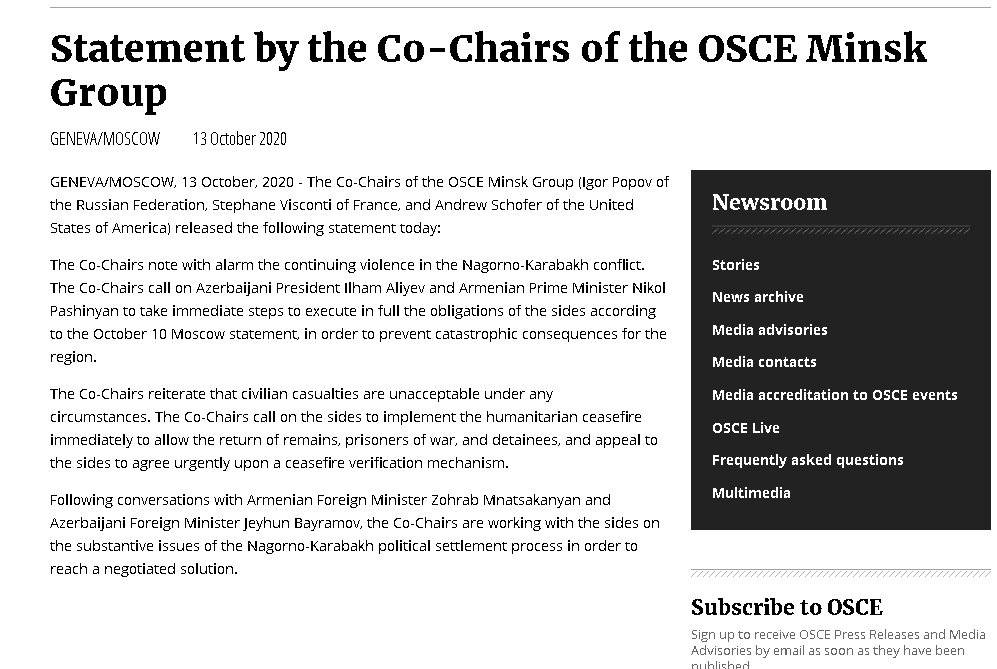 Statement by the Co-Chairs of the OSCE Minsk Group

GENEVA/MOSCOW 13 October 2020

GENEVA/MOSCOW, 13 October, 2020 - The Co-Chairs of the OSCE Minsk Group (Igor Popov of the Russian Federation, Stephane Visconti of France, and Andrew Schofer of the United States of America) released the following statement today:

The Co-Chairs note with alarm the continuing violence in the Nagorno-Karabakh conflict. The Co-Chairs call on Azerbaijani President Ilham Aliyev and Armenian Prime Minister Nikol Pashinyan to take immediate steps to execute in full the obligations of the sides according to the October 10 Moscow statement, in order to prevent catastrophic consequences for the region.

The Co-Chairs reiterate that civilian casualties are unacceptable under any circumstances. The Co-Chairs call on the sides to implement the humanitarian ceasefire immediately to allow the return of remains, prisoners of war, and detainees, and appeal to the sides to agree urgently upon a ceasefire verification mechanism.

Following conversations with Armenian Foreign Minister Zohrab Mnatsakanyan and Azerbaijani Foreign Minister Jeyhun Bayramov, the Co-Chairs are working with the sides on the substantive issues of the Nagorno-Karabakh political settlement process in order to reach a negotiated solution.

Newsroom

Stories
News archive
Media advisories
Media contacts
Media accreditation to OSCE events
OSCE Live
Frequently asked questions
Multimedia

Subscribe to OSCE

Sign up to receive OSCE Press Releases and Media Advisories by email as soon as they have been published.